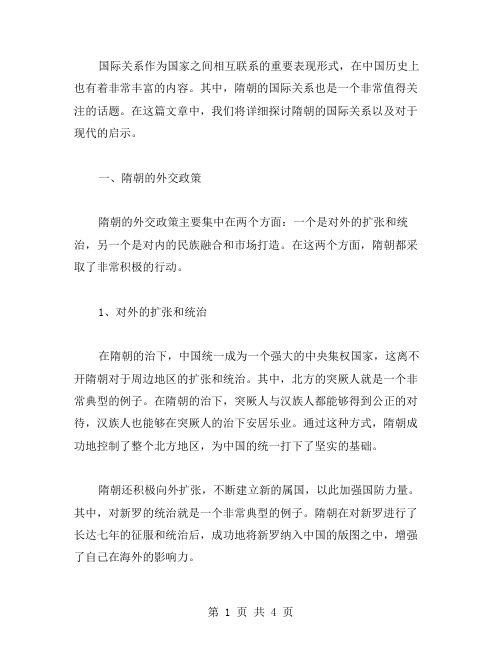 国际关系作为国家之间相互联系的重要表现形式，在中国历史上也有着非常丰富的内容。其中，隋朝的国际关系也是一个非常值得关注的话题。在这篇文章中，我们将详细探讨隋朝的国际关系以及对于现代的启示。

一、隋朝的外交政策

隋朝的外交政策主要集中在两个方面：一个是对外的扩张和统治，另一个是对内的民族融合和市场打造。在这两个方面，隋朝都采取了非常积极的行动。

1、对外的扩张和统治

在隋朝的治下，中国统一成为一个强大的中央集权国家，这离不开隋朝对于周边地区的扩张和统治。其中，北方的突厥人就是一个非常典型的例子。在隋朝的治下，突厥人与汉族人都能够得到公正的对待，汉族人也能够在突厥人的治下安居乐业。通过这种方式，隋朝成功地控制了整个北方地区，为中国的统一打下了坚实的基础。

隋朝还积极向外扩张，不断建立新的属国，以此加强国防力量。其中，对新罗的统治就是一个非常典型的例子。隋朝在对新罗进行了长达七年的征服和统治后，成功地将新罗纳入中国的版图之中，增强了自己在海外的影响力。

第 1 页 共 4 页